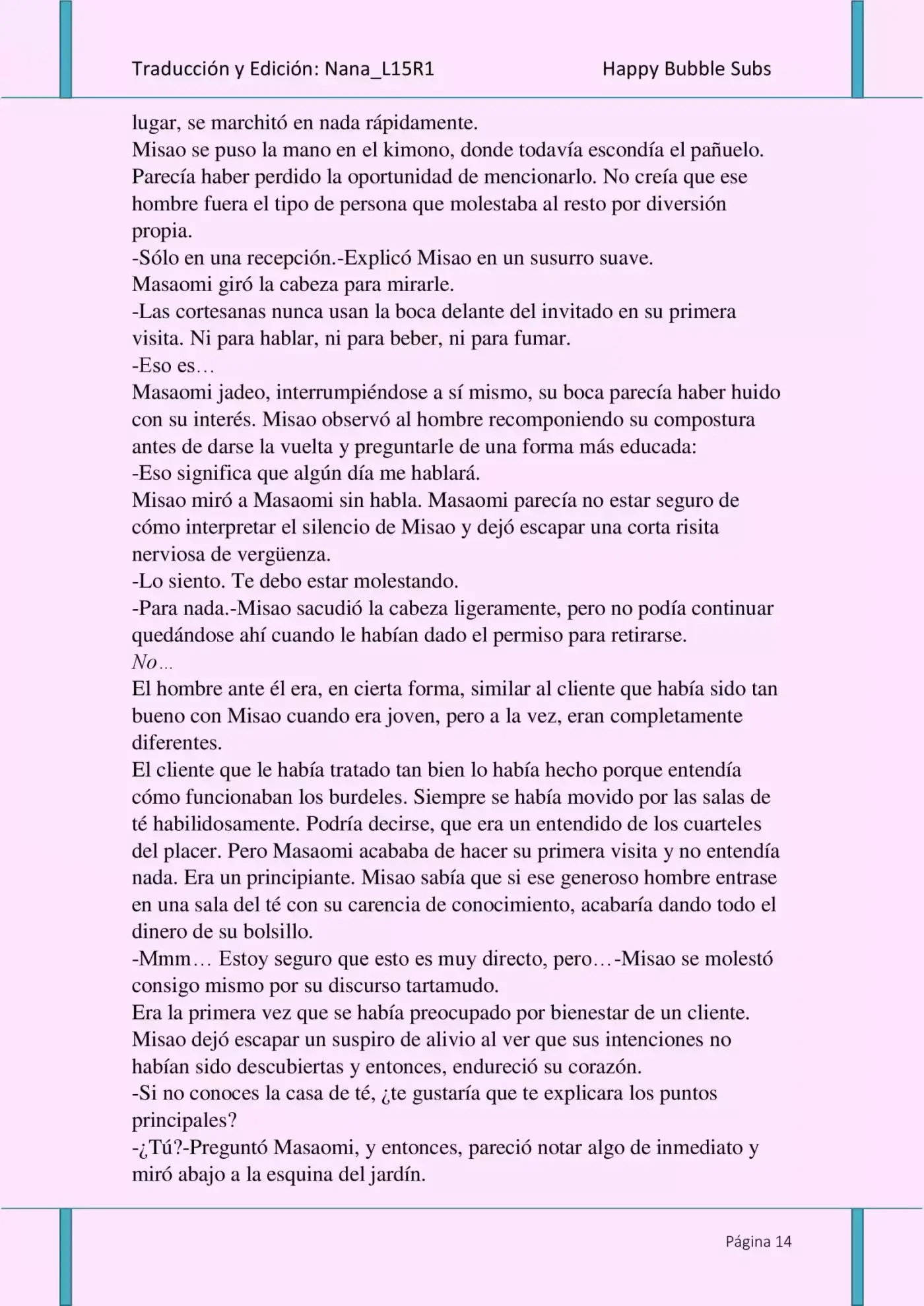 Traducción y Edición: Nana_L15R1 Happy Bubble Subs

lugar, se marchitó en nada rápidamente.
Misao se puso la mano en el kimono, donde todavía escondía el pañuelo. Parecía haber perdido la oportunidad de mencionarlo. No creía que ese hombre fuera el tipo de persona que molestaba al resto por diversión propia.
-Sólo en una recepción.-Explicó Misao en un susurro suave.
Masaomi giró la cabeza para mirarle.
-Las cortesanas nunca usan la boca delante del invitado en su primera visita. Ni para hablar, ni para beber, ni para fumar.
-Eso es…
Masaomi jadeo, interrumpiéndose a sí mismo, su boca parecía haber huido con su interés. Misao observó al hombre recomponiendo su compostura antes de darse la vuelta y preguntarle de una forma más educada:
-Eso significa que algún día me hablará.
Misao miró a Masaomi sin habla. Masaomi parecía no estar seguro de cómo interpretar el silencio de Misao y dejó escapar una corta risita nerviosa de vergüenza.
-Lo siento. Te debo estar molestando.
-Para nada.-Misao sacudió la cabeza ligeramente, pero no podía continuar quedándose ahí cuando le habían dado el permiso para retirarse.
No…
El hombre ante él era, en cierta forma, similar al cliente que había sido tan bueno con Misao cuando era joven, pero a la vez, eran completamente diferentes.
El cliente que le había tratado tan bien lo había hecho porque entendía cómo funcionaban los burdeles. Siempre se había movido por las salas de té habilidosamente. Podría decirse, que era un entendido de los cuarteles del placer. Pero Masaomi acababa de hacer su primera visita y no entendía nada. Era un principiante. Misao sabía que si ese generoso hombre entrase en una sala del té con su carencia de conocimiento, acabaría dando todo el dinero de su bolsillo.
-Mmm… Estoy seguro que esto es muy directo, pero…-Misao se molestó consigo mismo por su discurso tartamudo.
Era la primera vez que se había preocupado por bienestar de un cliente.
Misao dejó escapar un suspiro de alivio al ver que sus intenciones no habían sido descubiertas y entonces, endureció su corazón.
-Si no conoces la casa de té, ¿te gustaría que te explicara los puntos principales?
-¿Tú?-Preguntó Masaomi, y entonces, pareció notar algo de inmediato y miró abajo a la esquina del jardín.

Página 14